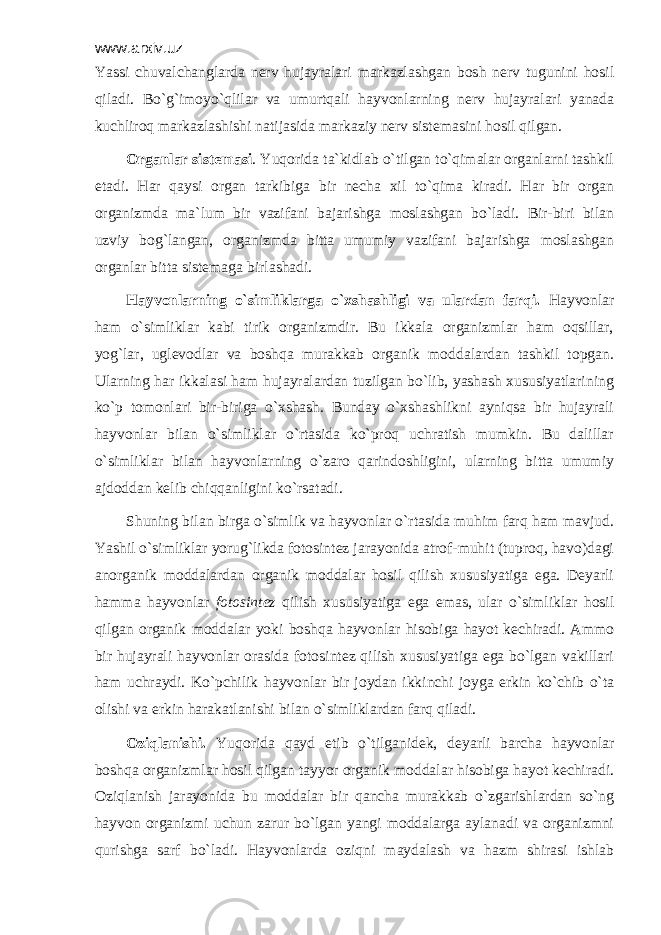 www.arxiv.uz

Yassi chuvalchanglarda nerv hujayralari markazlashgan bosh nerv tugunini hosil qiladi. Bo`g`imoyo`qlilar va umurtqali hayvonlarning nerv hujayralari yanada kuchliroq markazlashishi natijasida markaziy nerv sistemasini hosil qilgan.

Organlar sistemasi. Yuqorida ta`kidlab o`tilgan to`qimalar organlarni tashkil etadi. Har qaysi organ tarkibiga bir necha xil to`qima kiradi. Har bir organ organizmda ma`lum bir vazifani bajarishga moslashgan bo`ladi. Bir-biri bilan uzviy bog`langan, organizmda bitta umumiy vazifani bajarishga moslashgan organlar bitta sistemaga birlashadi.

Hayvonlarning o`simliklarga o`xshashligi va ulardan farqi. Hayvonlar ham o`simliklar kabi tirik organizmdir. Bu ikkala organizmlar ham oqsillar, yog`lar, uglevodlar va boshqa murakkab organik moddalardan tashkil topgan. Ularning har ikkalasi ham hujayralardan tuzilgan bo`lib, yashash xususiyatlarining ko`p tomonlari bir-biriga o`xshash. Bunday o`xshashlikni ayniqsa bir hujayrali hayvonlar bilan o`simliklar o`rtasida ko`proq uchratish mumkin. Bu dalillar o`simliklar bilan hayvonlarning o`zaro qarindoshligini, ularning bitta umumiy ajdoddan kelib chiqqanligini ko`rsatadi.

Shuning bilan birga o`simlik va hayvonlar o`rtasida muhim farq ham mavjud. Yashil o`simliklar yorug`likda fotosintez jarayonida atrof-muhit (tuproq, havo)dagi anorganik moddalardan organik moddalar hosil qilish xususiyatiga ega. Deyarli hamma hayvonlar fotosintez qilish xususiyatiga ega emas, ular o`simliklar hosil qilgan organik moddalar yoki boshqa hayvonlar hisobiga hayot kechiradi. Ammo bir hujayrali hayvonlar orasida fotosintez qilish xususiyatiga ega bo`lgan vakillari ham uchraydi. Ko`pchilik hayvonlar bir joydan ikkinchi joyga erkin ko`chib o`ta olishi va erkin harakatlanishi bilan o`simliklardan farq qiladi.

Oziqlanishi. Yuqorida qayd etib o`tilganidek, deyarli barcha hayvonlar boshqa organizmlar hosil qilgan tayyor organik moddalar hisobiga hayot kechiradi. Oziqlanish jarayonida bu moddalar bir qancha murakkab o`zgarishlardan so`ng hayvon organizmi uchun zarur bo`lgan yangi moddalarga aylanadi va organizmni qurishga sarf bo`ladi. Hayvonlarda oziqni maydalash va hazm shirasi ishlab